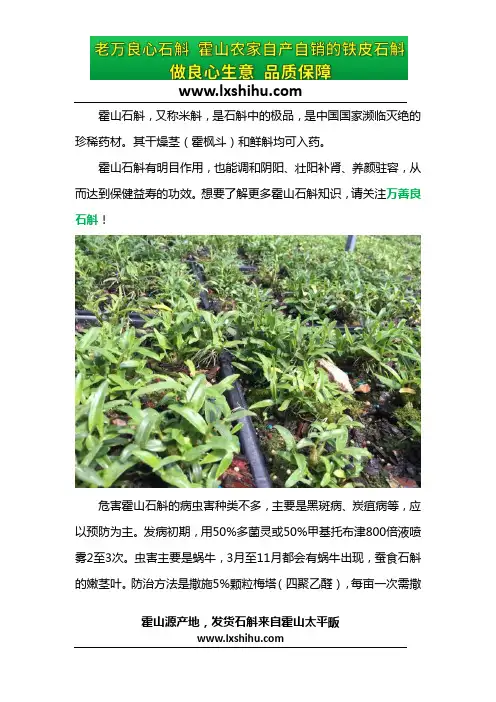 老万良心石斛 霍山农家自产自销的铁皮石斛
做良心生意 品质保障
www.lxshihu.com

霍山石斛，又称米斛，是石斛中的极品，是中国国家濒临灭绝的珍稀药材。其干燥茎（霍枫斗）和鲜斛均可入药。

霍山石斛有明目作用，也能调和阴阳、壮阳补肾、养颜驻容，从而达到保健益寿的功效。想要了解更多霍山石斛知识，请关注万善良石斛！

危害霍山石斛的病虫害种类不多，主要是黑斑病、炭疽病等，应以预防为主。发病初期，用50%多菌灵或50%甲基托布津800倍液喷雾2至3次。虫害主要是蜗牛，3月至11月都会有蜗牛出现，蚕食石斛的嫩茎叶。防治方法是撒施5%颗粒梅塔（四聚乙醛），每亩一次需撒

霍山源产地，发货石斛来自霍山太平畈
www.lxshihu.com